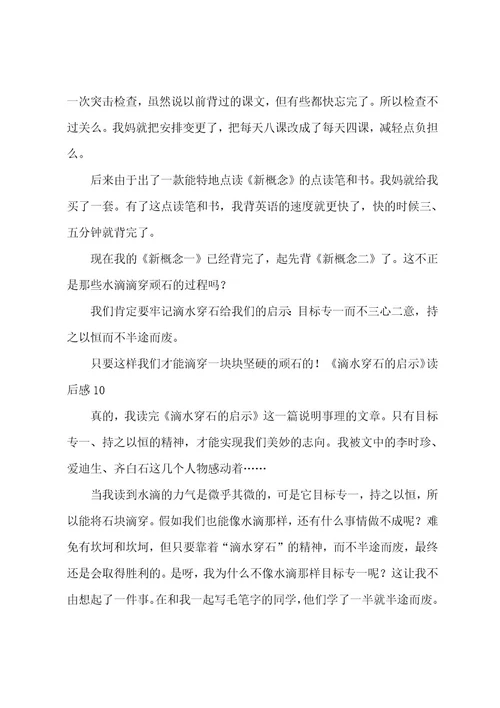 一次突击检查，虽然说以前背过的课文，但有些都快忘完了。所以检查不过关么。我妈就把安排变更了，把每天八课改成了每天四课，减轻点负担么。

后来由于出了一款能特地点读《新概念》的点读笔和书。我妈就给我买了一套。有了这点读笔和书，我背英语的速度就更快了，快的时候三、五分钟就背完了。

现在我的《新概念一》已经背完了，起先背《新概念二》了。这不正是那些水滴滴穿顽石的过程吗？

我们肯定要牢记滴水穿石给我们的启示 目标专一而不三心二意，持之以恒而不半途而废。

只要这样我们才能滴穿一块块坚硬的顽石的！《滴水穿石的启示》读后感 10

真的，我读完《滴水穿石的启示》这一篇说明事理的文章。只有目标专一、持之以恒的精神，才能实现我们美妙的志向。我被文中的李时珍、爱迪生、齐白石这几个人物感动着……

当我读到水滴的力气是微乎其微的，可是它目标专一，持之以恒，所以能将石块滴穿。假如我们也能像水滴那样，还有什么事情做不成呢？难免有坎坷和坎坷，但只要靠着“滴水穿石”的精神，而不半途而废，最终还是会取得胜利的。是呀，我为什么不像水滴那样目标专一呢？这让我不由想起了一件事。在和我一起写毛笔字的同学，他们学了一半就半途而废。